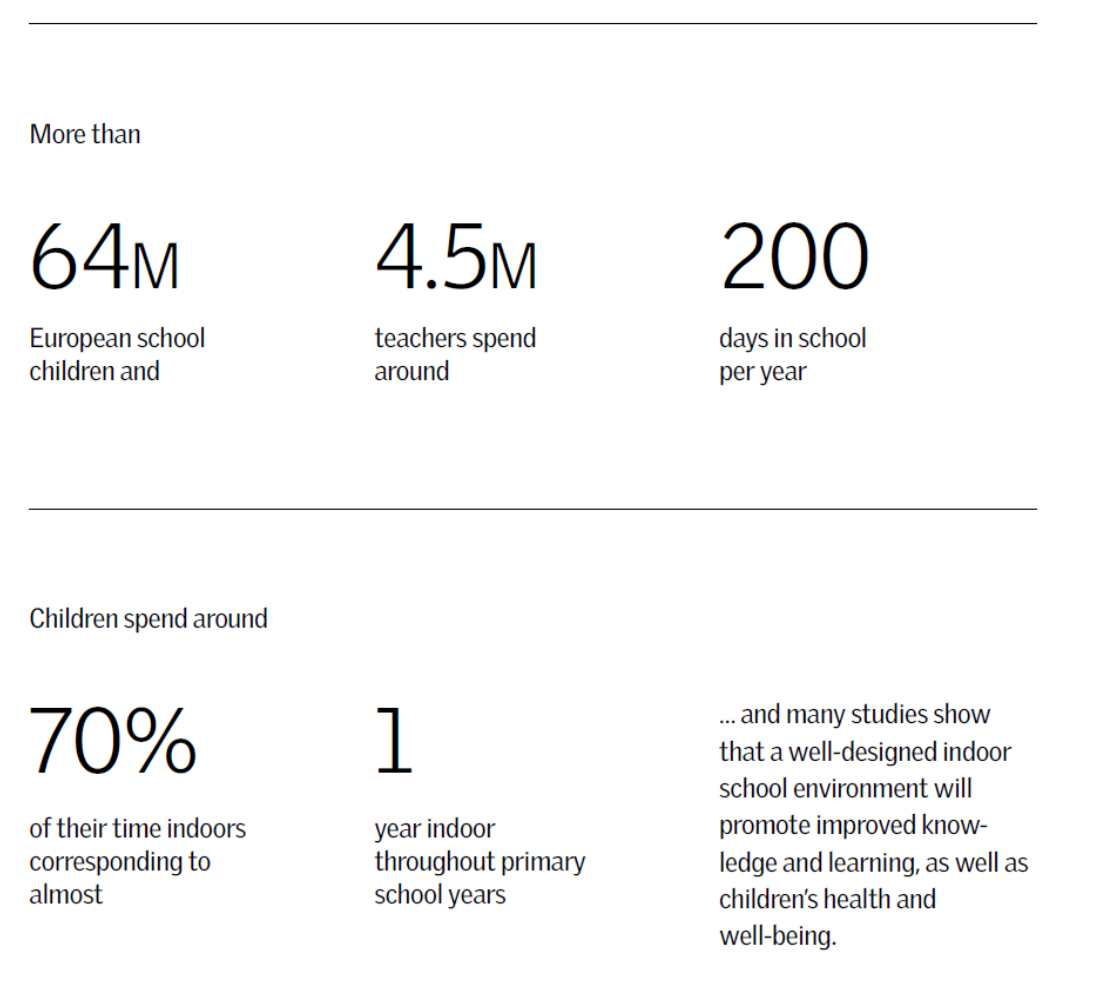 More than

64M

European school children and

4.5M

teachers spend around

200

days in school per year

Children spend around

70%

of their time indoors corresponding to almost

1

year indoor throughout primary school years

... and many studies show that a well-designed indoor school environment will promote improved knowledge and learning, as well as children's health and well-being.